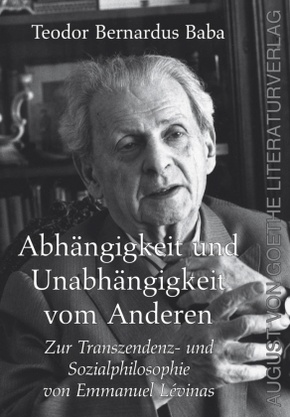 Teodor Bernardus Baba

Abhängigkeit und Unabhängigkeit vom Anderen

Zur Transzendenz- und Sozialphilosophie von Emmanuel Lévinas

AUGUST VON GOETHE LITERATURVERLAG